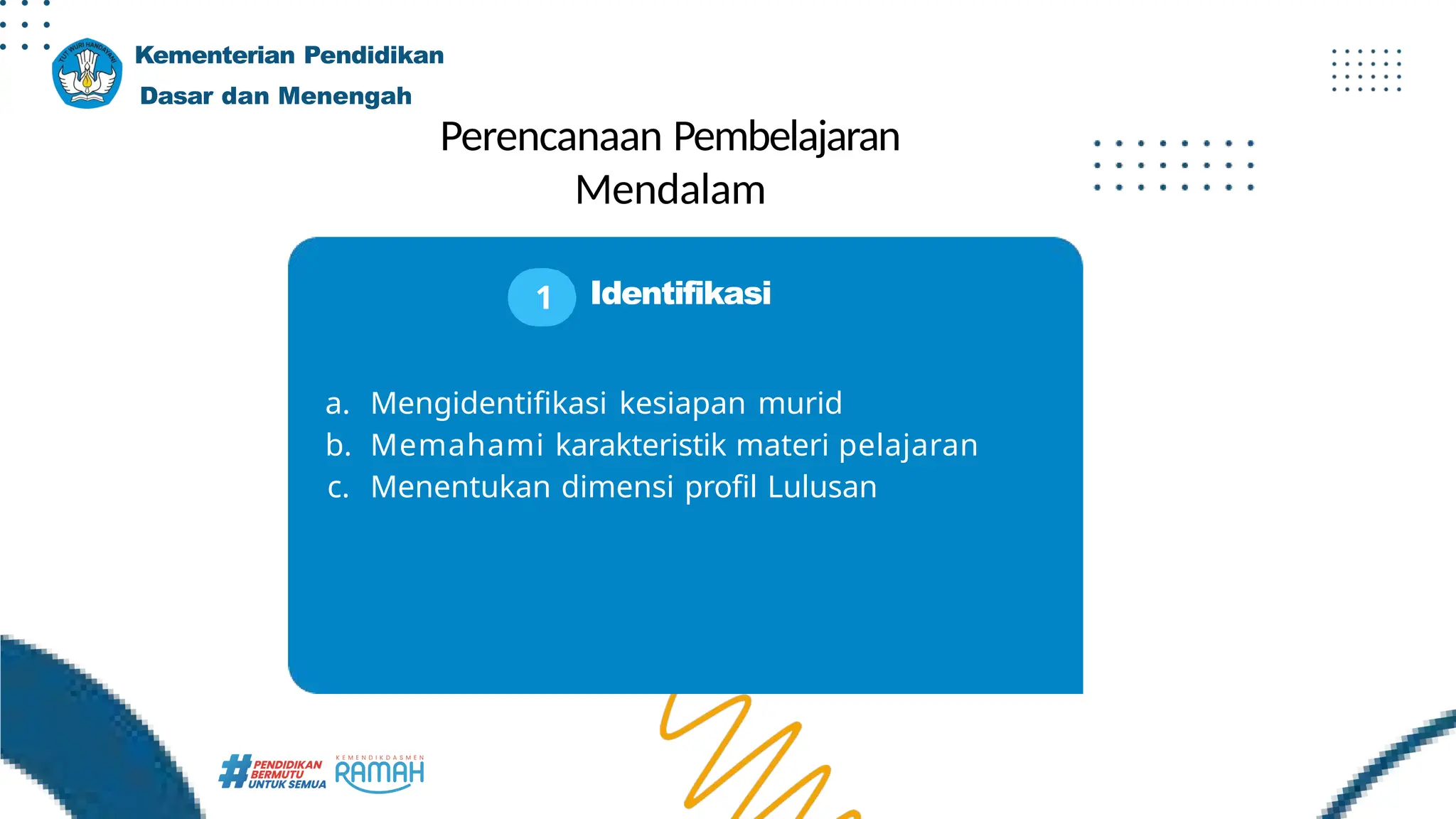 TUT WURI HANDAYANI

Kementerian Pendidikan Dasar dan Menengah

Perencanaan Pembelajaran Mendalam

1 Identifikasi

a. Mengidentifikasi kesiapan murid
b. Memahami karakteristik materi pelajaran
c. Menentukan dimensi profil Lulusan

#PENDIDIKAN BERMUTU UNTUK SEMUA

KEMENDIKDASMEN RAMAH